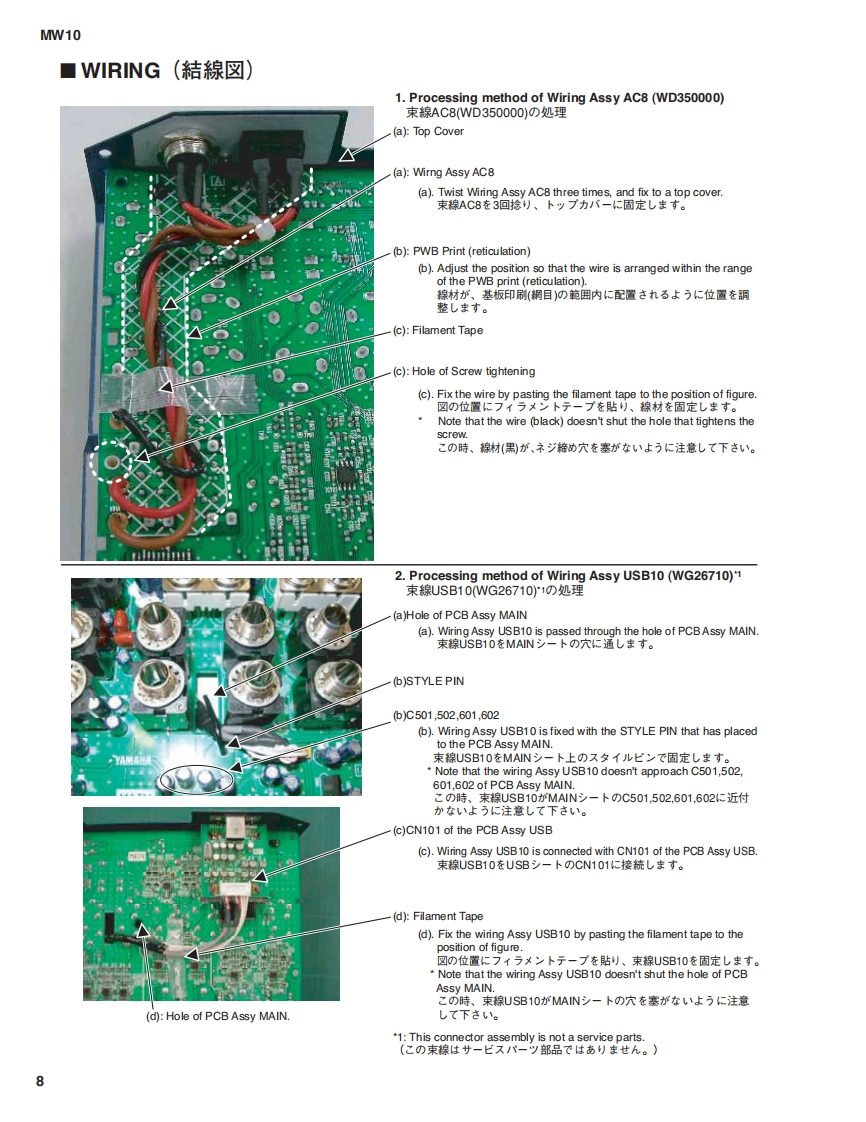 MW10

■ WIRING（結線図）

1. Processing method of Wiring Assy AC8 (WD350000)
束線AC8(WD350000)の処理

(a): Top Cover

(a): Wirng Assy AC8

(a). Twist Wiring Assy AC8 three times, and fix to a top cover.
束線AC8を3回捻り、トップカバーに固定します。

(b): PWB Print (reticulation)

(b). Adjust the position so that the wire is arranged within the range of the PWB print (reticulation).
線材が、基板印刷(網目)の範囲内に配置されるように位置を調整します。

(c): Filament Tape

(c): Hole of Screw tightening

(c). Fix the wire by pasting the filament tape to the position of figure.
図の位置にフィラメントテープを貼り、線材を固定します。
* Note that the wire (black) doesn't shut the hole that tightens the screw.
この時、線材(黒)が、ネジ締め穴を塞がないように注意して下さい。

2. Processing method of Wiring Assy USB10 (WG26710)*1
束線USB10(WG26710)*1の処理

(a)Hole of PCB Assy MAIN

(a). Wiring Assy USB10 is passed through the hole of PCB Assy MAIN.
束線USB10をMAINシートの穴に通します。

(b)STYLE PIN

(b)C501,502,601,602

(b). Wiring Assy USB10 is fixed with the STYLE PIN that has placed to the PCB Assy MAIN.
束線USB10をMAINシート上のスタイルピンで固定します。
* Note that the wiring Assy USB10 doesn't approach C501,502, 601,602 of PCB Assy MAIN.
この時、束線USB10がMAINシートのC501,502,601,602に近付かないように注意して下さい。

(c)CN101 of the PCB Assy USB

(c). Wiring Assy USB10 is connected with CN101 of the PCB Assy USB.
束線USB10をUSBシートのCN101に接続します。

(d): Filament Tape

(d). Fix the wiring Assy USB10 by pasting the filament tape to the position of figure.
図の位置にフィラメントテープを貼り、束線USB10を固定します。
* Note that the wiring Assy USB10 doesn't shut the hole of PCB Assy MAIN.
この時、束線USB10がMAINシートの穴を塞がないように注意して下さい。

(d): Hole of PCB Assy MAIN.

*1: This connector assembly is not a service parts.
（この束線はサービスパーツ部品ではありません。）

8